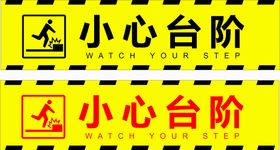 小心台阶
WATCH YOUR STEP

小心台阶
WATCH YOUR STEP